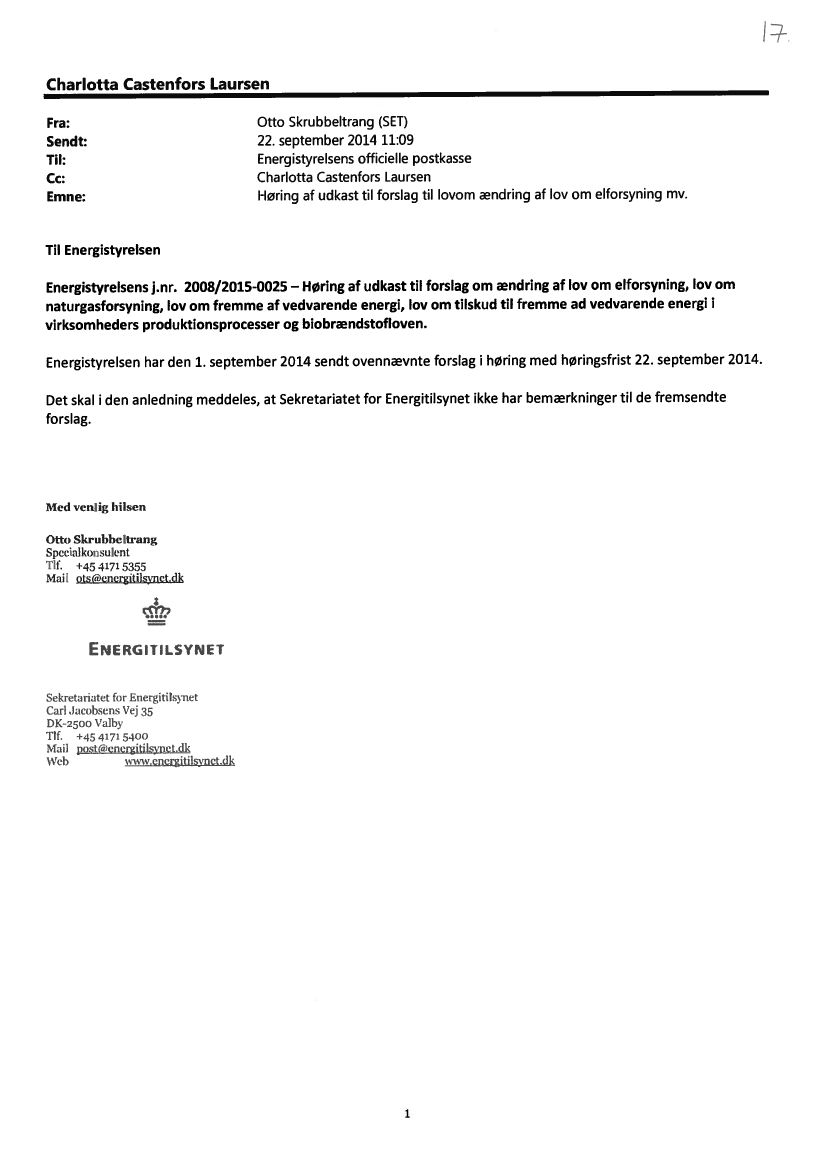 17.

Charlotta Castenfors Laursen

Fra: Otto Skrubbeltrang (SET)
Sendt: 22. september 2014 11:09
Til: Energistyrelsens officielle postkasse
Cc: Charlotta Castenfors Laursen
Emne: Høring af udkast til forslag til lovom ændring af lov om elforsyning mv.

Til Energistyrelsen

Energistyrelsens j.nr. 2008/2015-0025 – Høring af udkast til forslag om ændring af lov om elforsyning, lov om naturgasforsyning, lov om fremme af vedvarende energi, lov om tilskud til fremme ad vedvarende energi i virksomheders produktionsprocesser og biobrændstofloven.

Energistyrelsen har den 1. september 2014 sendt ovennævnte forslag i høring med høringsfrist 22. september 2014.

Det skal i den anledning meddeles, at Sekretariatet for Energitilsynet ikke har bemærkninger til de fremsendte forslag.

Med venlig hilsen

Otto Skrubbeltrang
Specialkonsulent
Tlf. +45 4171 5355
Mail ots@energitilsynet.dk

ENERGITILSYNET

Sekretariatet for Energitilsynet
Carl Jacobsens Vej 35
DK-2500 Valby
Tlf. +45 4171 5400
Mail post@energitilsynet.dk
Web www.energitilsynet.dk

1